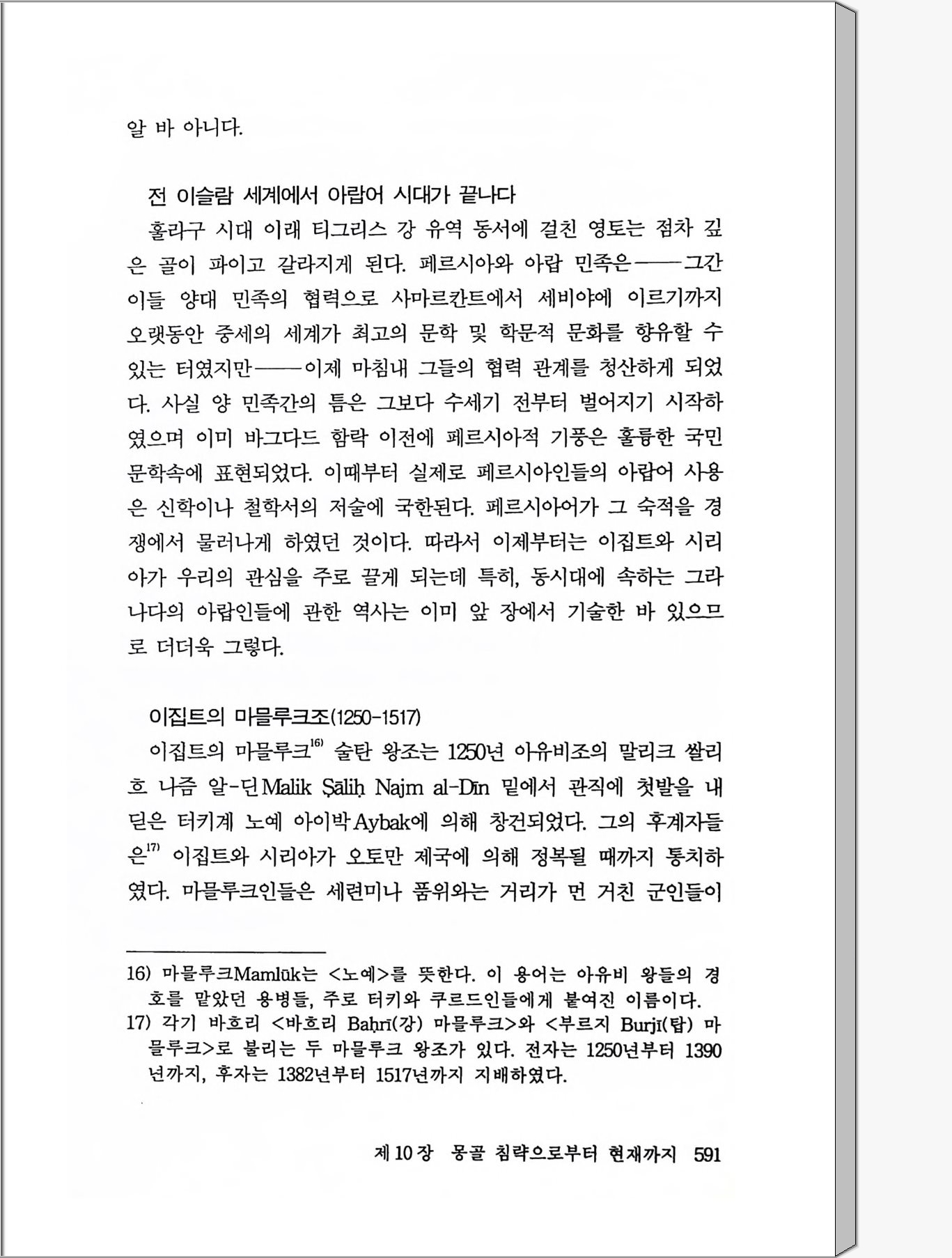 알 바 아니다.

전 이슬람 세계에서 아랍어 시대가 끝나다

훌라구 시대 이래 티그리스 강 유역 동서에 걸친 영토는 점차 깊은 골이 파이고 갈라지게 된다. 페르시아와 아랍 민족은——그간 이들 양대 민족의 협력으로 사마르칸트에서 세비야에 이르기까지 오랫동안 중세의 세계가 최고의 문학 및 학문적 문화를 향유할 수 있는 터였지만——이제 마침내 그들의 협력 관계를 청산하게 되었다. 사실 양 민족간의 틈은 그보다 수세기 전부터 벌어지기 시작하였으며 이미 바그다드 함락 이전에 페르시아적 기풍은 훌륭한 국민문학속에 표현되었다. 이때부터 실제로 페르시아인들의 아랍어 사용은 신학이나 철학서의 저술에 국한된다. 페르시아어가 그 숙적을 경쟁에서 물러나게 하였던 것이다. 따라서 이제부터는 이집트와 시리아가 우리의 관심을 주로 끌게 되는데 특히, 동시대에 속하는 그라나다의 아랍인들에 관한 역사는 이미 앞 장에서 기술한 바 있으므로 더더욱 그렇다.

이집트의 마믈루크조(1250-1517)

이집트의 마믈루크$^{16)}$ 술탄 왕조는 1250년 아유비조의 말리크 쌀리흐 나즘 알-딘 Malik Ṣāliḥ Najm al-Dīn 밑에서 관직에 첫발을 내딛은 터키계 노예 아이박 Aybak에 의해 창건되었다. 그의 후계자들은$^{17)}$ 이집트와 시리아가 오토만 제국에 의해 정복될 때까지 통치하였다. 마믈루크인들은 세련미나 품위와는 거리가 먼 거친 군인들이

16) 마믈루크Mamlūk는 <노예>를 뜻한다. 이 용어는 아유비 왕들의 경호를 맡았던 용병들, 주로 터키와 쿠르드인들에게 붙여진 이름이다.
17) 각기 바흐리 <바흐리 Baḥrī(강) 마믈루크>와 <부르지 Burjī(탑) 마믈루크>로 불리는 두 마믈루크 왕조가 있다. 전자는 1250년부터 1390년까지, 후자는 1382년부터 1517년까지 지배하였다.

제 10 장 몽골 침략으로부터 현재까지 591